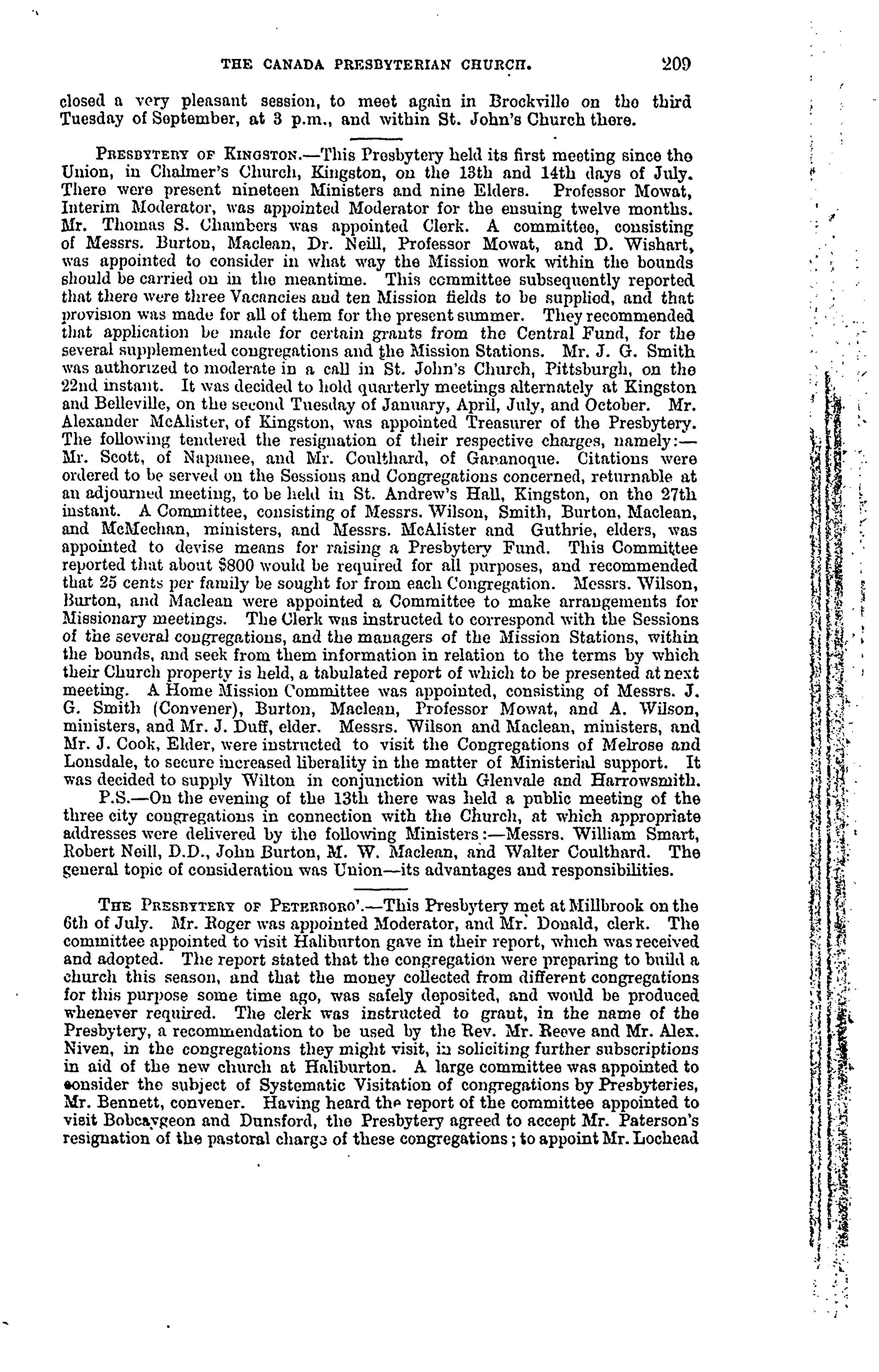 THE CANADA PRESBYTERIAN CHURCH. 209

closed a very pleasant session, to meet again in Brockville on the third Tuesday of September, at 3 p.m., and within St. John's Church there.

PRESBYTERY OF KINGSTON.—This Presbytery held its first meeting since the Union, in Chalmer's Church, Kingston, on the 13th and 14th days of July. There were present nineteen Ministers and nine Elders. Professor Mowat, Interim Moderator, was appointed Moderator for the ensuing twelve months. Mr. Thomas S. Chambers was appointed Clerk. A committee, consisting of Messrs. Burton, Maclean, Dr. Neill, Professor Mowat, and D. Wishart, was appointed to consider in what way the Mission work within the bounds should be carried on in the meantime. This committee subsequently reported that there were three Vacancies and ten Mission fields to be supplied, and that provision was made for all of them for the present summer. They recommended that application be made for certain grants from the Central Fund, for the several supplemented congregations and the Mission Stations. Mr. J. G. Smith was authorized to moderate in a call in St. John's Church, Pittsburgh, on the 22nd instant. It was decided to hold quarterly meetings alternately at Kingston and Belleville, on the second Tuesday of January, April, July, and October. Mr. Alexander McAlister, of Kingston, was appointed Treasurer of the Presbytery. The following tendered the resignation of their respective charges, namely:—Mr. Scott, of Napanee, and Mr. Coulthard, of Gananoque. Citations were ordered to be served on the Sessions and Congregations concerned, returnable at an adjourned meeting, to be held in St. Andrew's Hall, Kingston, on the 27th instant. A Committee, consisting of Messrs. Wilson, Smith, Burton, Maclean, and McMechan, ministers, and Messrs. McAlister and Guthrie, elders, was appointed to devise means for raising a Presbytery Fund. This Committee reported that about $800 would be required for all purposes, and recommended that 25 cents per family be sought for from each Congregation. Messrs. Wilson, Burton, and Maclean were appointed a Committee to make arrangements for Missionary meetings. The Clerk was instructed to correspond with the Sessions of the several congregations, and the managers of the Mission Stations, within the bounds, and seek from them information in relation to the terms by which their Church property is held, a tabulated report of which to be presented at next meeting. A Home Mission Committee was appointed, consisting of Messrs. J. G. Smith (Convener), Burton, Maclean, Professor Mowat, and A. Wilson, ministers, and Mr. J. Duff, elder. Messrs. Wilson and Maclean, ministers, and Mr. J. Cook, Elder, were instructed to visit the Congregations of Melrose and Lonsdale, to secure increased liberality in the matter of Ministerial support. It was decided to supply Wilton in conjunction with Glenvale and Harrowsmith.

P.S.—On the evening of the 13th there was held a public meeting of the three city congregations in connection with the Church, at which appropriate addresses were delivered by the following Ministers:—Messrs. William Smart, Robert Neill, D.D., John Burton, M. W. Maclean, and Walter Coulthard. The general topic of consideration was Union—its advantages and responsibilities.

THE PRESBYTERY OF PETERBORO'.—This Presbytery met at Millbrook on the 6th of July. Mr. Roger was appointed Moderator, and Mr. Donald, clerk. The committee appointed to visit Haliburton gave in their report, which was received and adopted. The report stated that the congregation were preparing to build a church this season, and that the money collected from different congregations for this purpose some time ago, was safely deposited, and would be produced whenever required. The clerk was instructed to grant, in the name of the Presbytery, a recommendation to be used by the Rev. Mr. Reeve and Mr. Alex. Niven, in the congregations they might visit, in soliciting further subscriptions in aid of the new church at Haliburton. A large committee was appointed to consider the subject of Systematic Visitation of congregations by Presbyteries, Mr. Bennett, convener. Having heard the report of the committee appointed to visit Bobcaygeon and Dunsford, the Presbytery agreed to accept Mr. Paterson's resignation of the pastoral charge of these congregations; to appoint Mr. Lochead